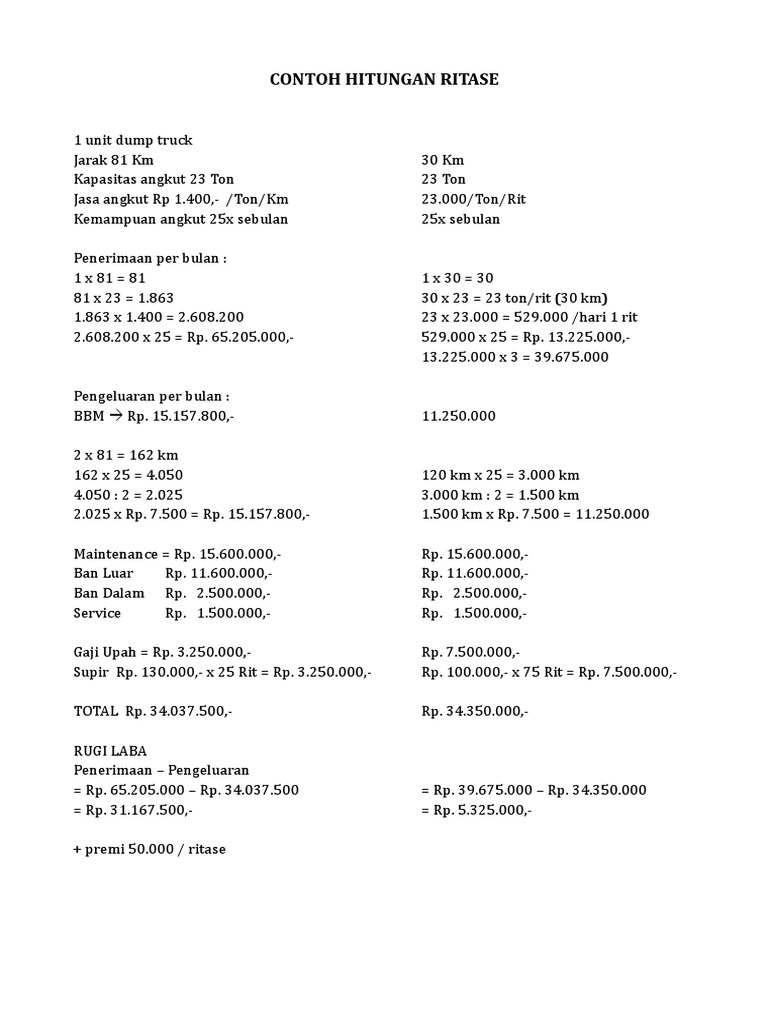 CONTOH HITUNGAN RITASE

1 unit dump truck
Jarak 81 Km
Kapasitas angkut 23 Ton
Jasa angkut Rp 1.400,- /Ton/Km
Kemampuan angkut 25x sebulan

Penerimaan per bulan :
1 x 81 = 81
81 x 23 = 1.863
1.863 x 1.400 = 2.608.200
2.608.200 x 25 = Rp. 65.205.000,-

Pengeluaran per bulan :
BBM → Rp. 15.157.800,-

2 x 81 = 162 km
162 x 25 = 4.050
4.050 : 2 = 2.025
2.025 x Rp. 7.500 = Rp. 15.157.800,-

Maintenance = Rp. 15.600.000,-
Ban Luar Rp. 11.600.000,-
Ban Dalam Rp. 2.500.000,-
Service Rp. 1.500.000,-

Gaji Upah = Rp. 3.250.000,-
Supir Rp. 130.000,- x 25 Rit = Rp. 3.250.000,-

TOTAL Rp. 34.037.500,-

RUGI LABA
Penerimaan – Pengeluaran
= Rp. 65.205.000 – Rp. 34.037.500
= Rp. 31.167.500,-

+ premi 50.000 / ritase

30 Km
23 Ton
23.000/Ton/Rit
25x sebulan

1 x 30 = 30
30 x 23 = 23 ton/rit (30 km)
23 x 23.000 = 529.000 /hari 1 rit
529.000 x 25 = Rp. 13.225.000,-
13.225.000 x 3 = 39.675.000

11.250.000

120 km x 25 = 3.000 km
3.000 km : 2 = 1.500 km
1.500 km x Rp. 7.500 = 11.250.000

Rp. 15.600.000,-
Rp. 11.600.000,-
Rp. 2.500.000,-
Rp. 1.500.000,-

Rp. 7.500.000,-
Rp. 100.000,- x 75 Rit = Rp. 7.500.000,-

Rp. 34.350.000,-

= Rp. 39.675.000 – Rp. 34.350.000
= Rp. 5.325.000,-